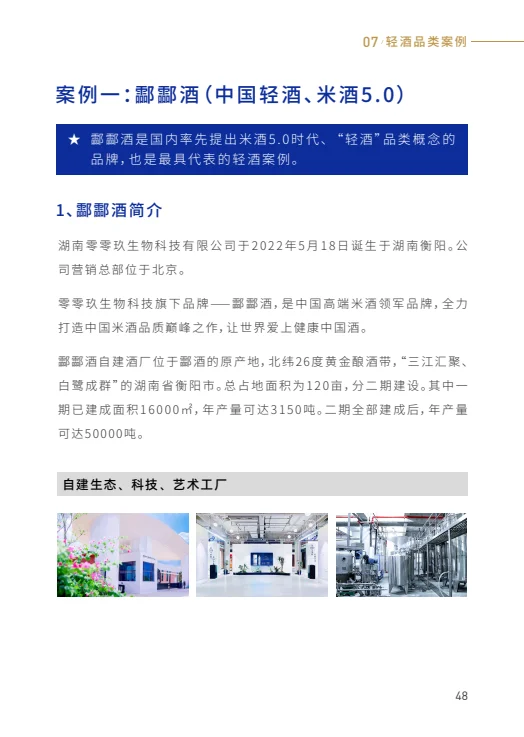 07/轻酒品类案例

案例一：酃酃酒（中国轻酒、米酒5.0）

★ 酃酃酒是国内率先提出米酒5.0时代、“轻酒”品类概念的品牌，也是最具代表的轻酒案例。

1、酃酃酒简介

湖南零零玖生物科技有限公司于2022年5月18日诞生于湖南衡阳。公司营销总部位于北京。

零零玖生物科技旗下品牌——酃酃酒，是中国高端米酒领军品牌，全力打造中国米酒品质巅峰之作，让世界爱上健康中国酒。

酃酃酒自建酒厂位于酃酒的原产地，北纬26度黄金酿酒带，“三江汇聚、白鹭成群”的湖南省衡阳市。总占地面积为120亩，分二期建设。其中一期已建成面积16000㎡，年产量可达3150吨。二期全部建成后，年产量可达50000吨。

自建生态、科技、艺术工厂

48